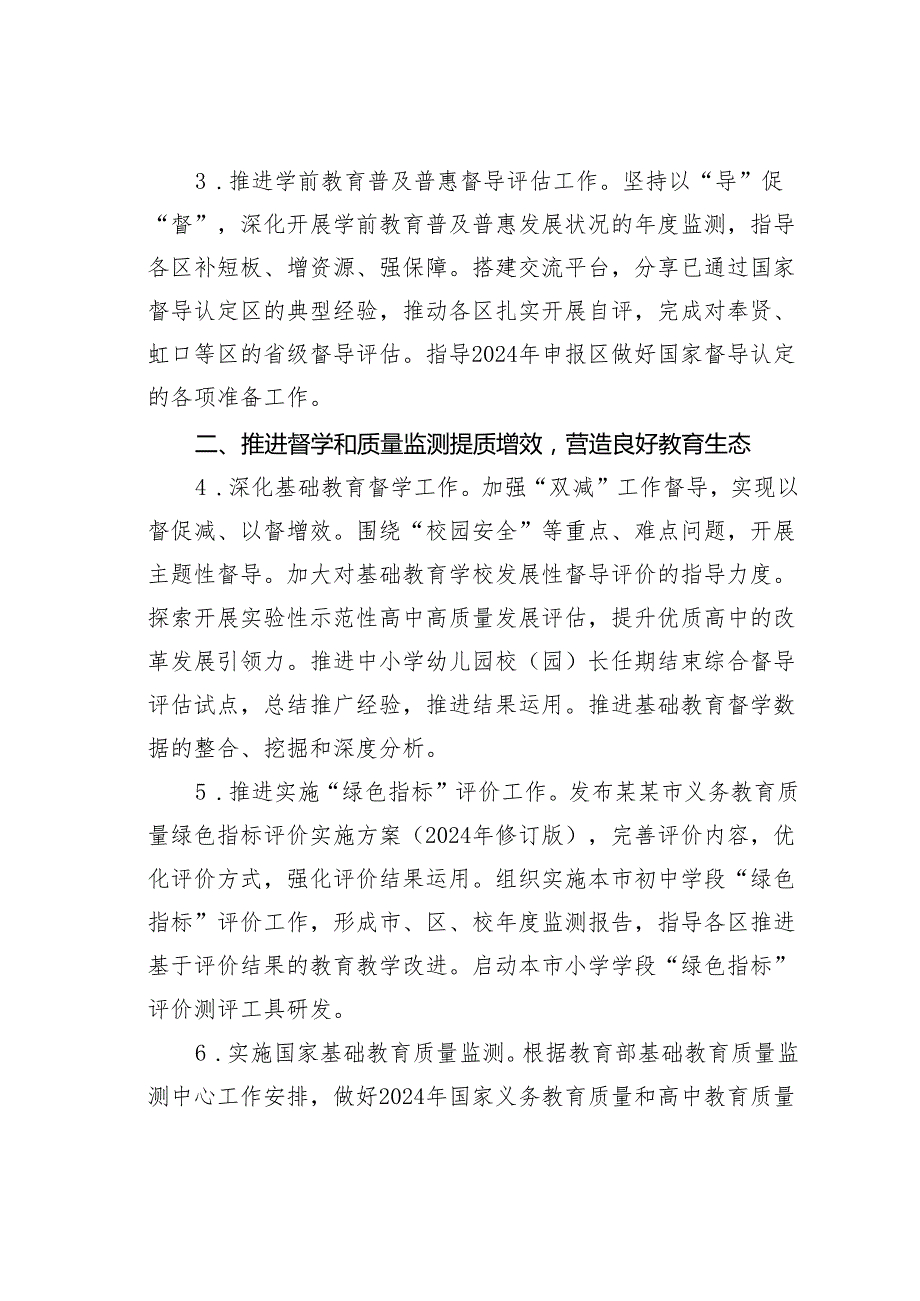 3．推进学前教育普及普惠督导评估工作。坚持以“导”促“督”，深化开展学前教育普及普惠发展状况的年度监测，指导各区补短板、增资源、强保障。搭建交流平台，分享已通过国家督导认定区的典型经验，推动各区扎实开展自评，完成对奉贤、虹口等区的省级督导评估。指导2024年申报区做好国家督导认定的各项准备工作。

二、推进督学和质量监测提质增效，营造良好教育生态

4．深化基础教育督学工作。加强“双减”工作督导，实现以督促减、以督增效。围绕“校园安全”等重点、难点问题，开展主题性督导。加大对基础教育学校发展性督导评价的指导力度。探索开展实验性示范性高中高质量发展评估，提升优质高中的改革发展引领力。推进中小学幼儿园校（园）长任期结束综合督导评估试点，总结推广经验，推进结果运用。推进基础教育督学数据的整合、挖掘和深度分析。

5．推进实施“绿色指标”评价工作。发布某某市义务教育质量绿色指标评价实施方案（2024年修订版），完善评价内容，优化评价方式，强化评价结果运用。组织实施本市初中学段“绿色指标”评价工作，形成市、区、校年度监测报告，指导各区推进基于评价结果的教育教学改进。启动本市小学学段“绿色指标”评价测评工具研发。

6．实施国家基础教育质量监测。根据教育部基础教育质量监测中心工作安排，做好2024年国家义务教育质量和高中教育质量